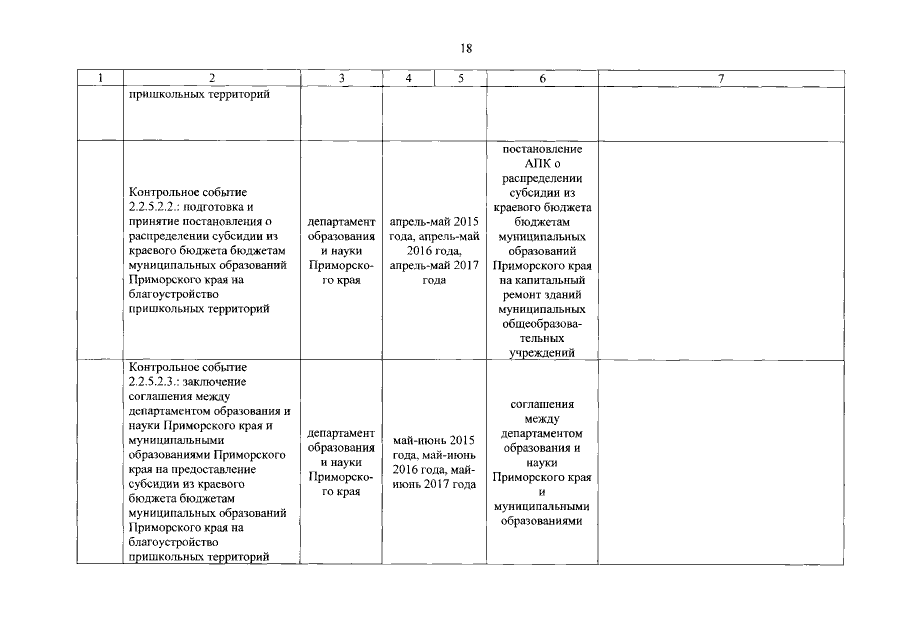 18

| 1 | 2 | 3 | 4 | 5 | 6 | 7 |
|---|---|---|---|---|---|---|
| | пришкольных территорий | | | | | |
| | Контрольное событие 2.2.5.2.2.: подготовка и принятие постановления о распределении субсидии из краевого бюджета бюджетам муниципальных образований Приморского края на благоустройство пришкольных территорий | департамент образования и науки Приморского края | апрель-май 2015 года, апрель-май 2016 года, апрель-май 2017 года | | постановление АПК о распределении субсидии из краевого бюджета бюджетам муниципальных образований Приморского края на капитальный ремонт зданий муниципальных общеобразовательных учреждений | |
| | Контрольное событие 2.2.5.2.3.: заключение соглашения между департаментом образования и науки Приморского края и муниципальными образованиями Приморского края на предоставление субсидии из краевого бюджета бюджетам муниципальных образований Приморского края на благоустройство пришкольных территорий | департамент образования и науки Приморского края | май-июнь 2015 года, май-июнь 2016 года, май-июнь 2017 года | | соглашения между департаментом образования и науки Приморского края и муниципальными образованиями | |